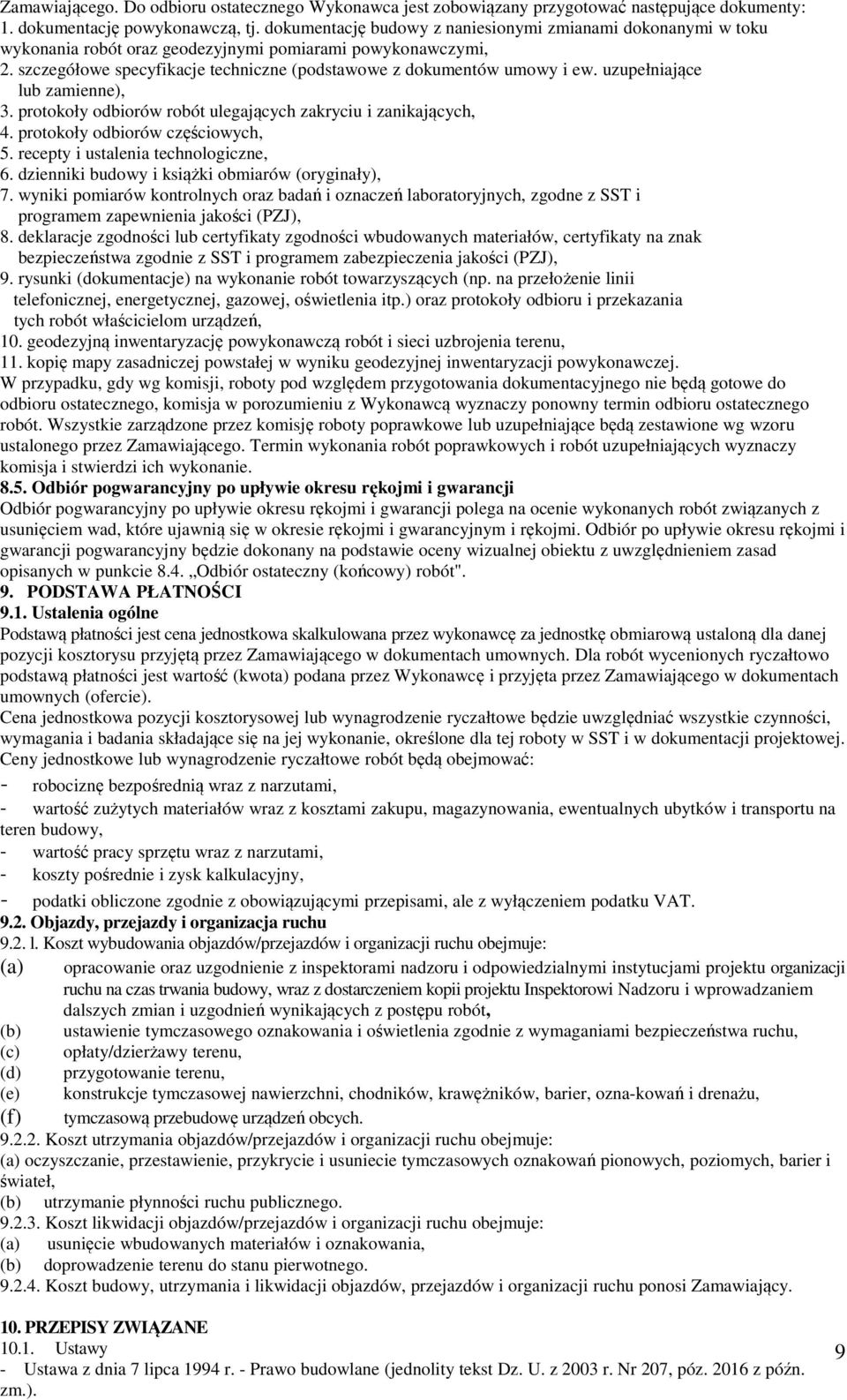 Zamawiającego. Do odbioru ostatecznego Wykonawca jest zobowiązany przygotować następujące dokumenty:
1. dokumentację powykonawczą, tj. dokumentację budowy z naniesionymi zmianami dokonanymi w toku wykonania robót oraz geodezyjnymi pomiarami powykonawczymi,
2. szczegółowe specyfikacje techniczne (podstawowe z dokumentów umowy i ew. uzupełniające lub zamienne),
3. protokoły odbiorów robót ulegających zakryciu i zanikających,
4. protokoły odbiorów częściowych,
5. recepty i ustalenia technologiczne,
6. dzienniki budowy i książki obmiarów (oryginały),
7. wyniki pomiarów kontrolnych oraz badań i oznaczeń laboratoryjnych, zgodne z SST i programem zapewnienia jakości (PZJ),
8. deklaracje zgodności lub certyfikaty zgodności wbudowanych materiałów, certyfikaty na znak bezpieczeństwa zgodnie z SST i programem zabezpieczenia jakości (PZJ),
9. rysunki (dokumentacje) na wykonanie robót towarzyszących (np. na przełożenie linii telefonicznej, energetycznej, gazowej, oświetlenia itp.) oraz protokoły odbioru i przekazania tych robót właścicielom urządzeń,
10. geodezyjną inwentaryzację powykonawczą robót i sieci uzbrojenia terenu,
11. kopię mapy zasadniczej powstałej w wyniku geodezyjnej inwentaryzacji powykonawczej.
W przypadku, gdy wg komisji, roboty pod względem przygotowania dokumentacyjnego nie będą gotowe do odbioru ostatecznego, komisja w porozumieniu z Wykonawcą wyznaczy ponowny termin odbioru ostatecznego robót. Wszystkie zarządzone przez komisję roboty poprawkowe lub uzupełniające będą zestawione wg wzoru ustalonego przez Zamawiającego. Termin wykonania robót poprawkowych i robót uzupełniających wyznaczy komisja i stwierdzi ich wykonanie.
8.5. Odbiór pogwarancyjny po upływie okresu rękojmi i gwarancji
Odbiór pogwarancyjny po upływie okresu rękojmi i gwarancji polega na ocenie wykonanych robót związanych z usunięciem wad, które ujawnią się w okresie rękojmi i gwarancyjnym i rękojmi. Odbiór po upływie okresu rękojmi i gwarancji pogwarancyjny będzie dokonany na podstawie oceny wizualnej obiektu z uwzględnieniem zasad opisanych w punkcie 8.4. „Odbiór ostateczny (końcowy) robót".
9. PODSTAWA PŁATNOŚCI
9.1. Ustalenia ogólne
Podstawą płatności jest cena jednostkowa skalkulowana przez wykonawcę za jednostkę obmiarową ustaloną dla danej pozycji kosztorysu przyjętą przez Zamawiającego w dokumentach umownych. Dla robót wycenionych ryczałtowo podstawą płatności jest wartość (kwota) podana przez Wykonawcę i przyjęta przez Zamawiającego w dokumentach umownych (ofercie).
Cena jednostkowa pozycji kosztorysowej lub wynagrodzenie ryczałtowe będzie uwzględniać wszystkie czynności, wymagania i badania składające się na jej wykonanie, określone dla tej roboty w SST i w dokumentacji projektowej.
Ceny jednostkowe lub wynagrodzenie ryczałtowe robót będą obejmować:
- robociznę bezpośrednią wraz z narzutami,
- wartość zużytych materiałów wraz z kosztami zakupu, magazynowania, ewentualnych ubytków i transportu na teren budowy,
- wartość pracy sprzętu wraz z narzutami,
- koszty pośrednie i zysk kalkulacyjny,
- podatki obliczone zgodnie z obowiązującymi przepisami, ale z wyłączeniem podatku VAT.
9.2. Objazdy, przejazdy i organizacja ruchu
9.2. l. Koszt wybudowania objazdów/przejazdów i organizacji ruchu obejmuje:
(a) opracowanie oraz uzgodnienie z inspektorami nadzoru i odpowiedzialnymi instytucjami projektu organizacji ruchu na czas trwania budowy, wraz z dostarczeniem kopii projektu Inspektorowi Nadzoru i wprowadzaniem dalszych zmian i uzgodnień wynikających z postępu robót,
(b) ustawienie tymczasowego oznakowania i oświetlenia zgodnie z wymaganiami bezpieczeństwa ruchu,
(c) opłaty/dzierżawy terenu,
(d) przygotowanie terenu,
(e) konstrukcje tymczasowej nawierzchni, chodników, krawężników, barier, ozna-kowań i drenażu,
(f) tymczasową przebudowę urządzeń obcych.
9.2.2. Koszt utrzymania objazdów/przejazdów i organizacji ruchu obejmuje:
(a) oczyszczanie, przestawienie, przykrycie i usuniecie tymczasowych oznakowań pionowych, poziomych, barier i świateł,
(b) utrzymanie płynności ruchu publicznego.
9.2.3. Koszt likwidacji objazdów/przejazdów i organizacji ruchu obejmuje:
(a) usunięcie wbudowanych materiałów i oznakowania,
(b) doprowadzenie terenu do stanu pierwotnego.
9.2.4. Koszt budowy, utrzymania i likwidacji objazdów, przejazdów i organizacji ruchu ponosi Zamawiający.

10. PRZEPISY ZWIĄZANE
10.1. Ustawy
- Ustawa z dnia 7 lipca 1994 r. - Prawo budowlane (jednolity tekst Dz. U. z 2003 r. Nr 207, póz. 2016 z późn. zm.).
9